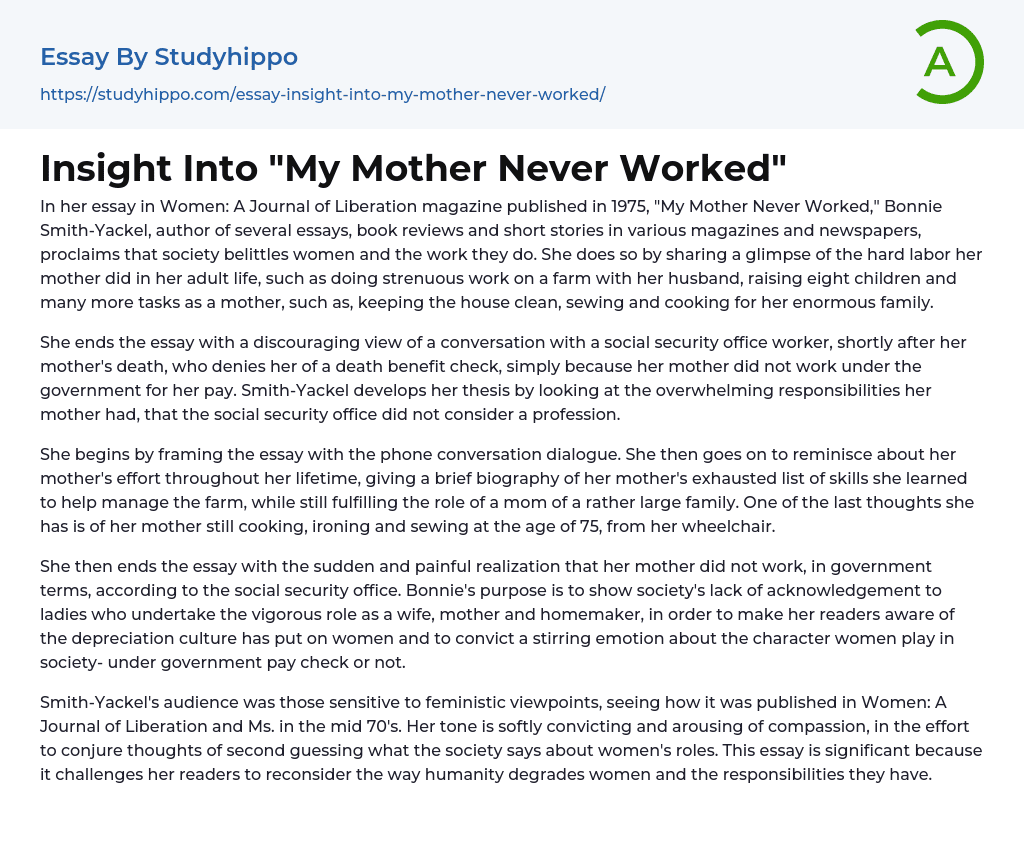 Essay By Studyhippo

https://studyhippo.com/essay-insight-into-my-mother-never-worked/

A

Insight Into "My Mother Never Worked"

In her essay in Women: A Journal of Liberation magazine published in 1975, "My Mother Never Worked," Bonnie Smith-Yackel, author of several essays, book reviews and short stories in various magazines and newspapers, proclaims that society belittles women and the work they do. She does so by sharing a glimpse of the hard labor her mother did in her adult life, such as doing strenuous work on a farm with her husband, raising eight children and many more tasks as a mother, such as, keeping the house clean, sewing and cooking for her enormous family.

She ends the essay with a discouraging view of a conversation with a social security office worker, shortly after her mother's death, who denies her of a death benefit check, simply because her mother did not work under the government for her pay. Smith-Yackel develops her thesis by looking at the overwhelming responsibilities her mother had, that the social security office did not consider a profession.

She begins by framing the essay with the phone conversation dialogue. She then goes on to reminisce about her mother's effort throughout her lifetime, giving a brief biography of her mother's exhausted list of skills she learned to help manage the farm, while still fulfilling the role of a mom of a rather large family. One of the last thoughts she has is of her mother still cooking, ironing and sewing at the age of 75, from her wheelchair.

She then ends the essay with the sudden and painful realization that her mother did not work, in government terms, according to the social security office. Bonnie's purpose is to show society's lack of acknowledgement to ladies who undertake the vigorous role as a wife, mother and homemaker, in order to make her readers aware of the depreciation culture has put on women and to convict a stirring emotion about the character women play in society- under government pay check or not.

Smith-Yackel's audience was those sensitive to feministic viewpoints, seeing how it was published in Women: A Journal of Liberation and Ms. in the mid 70's. Her tone is softly convicting and arousing of compassion, in the effort to conjure thoughts of second guessing what the society says about women's roles. This essay is significant because it challenges her readers to reconsider the way humanity degrades women and the responsibilities they have.